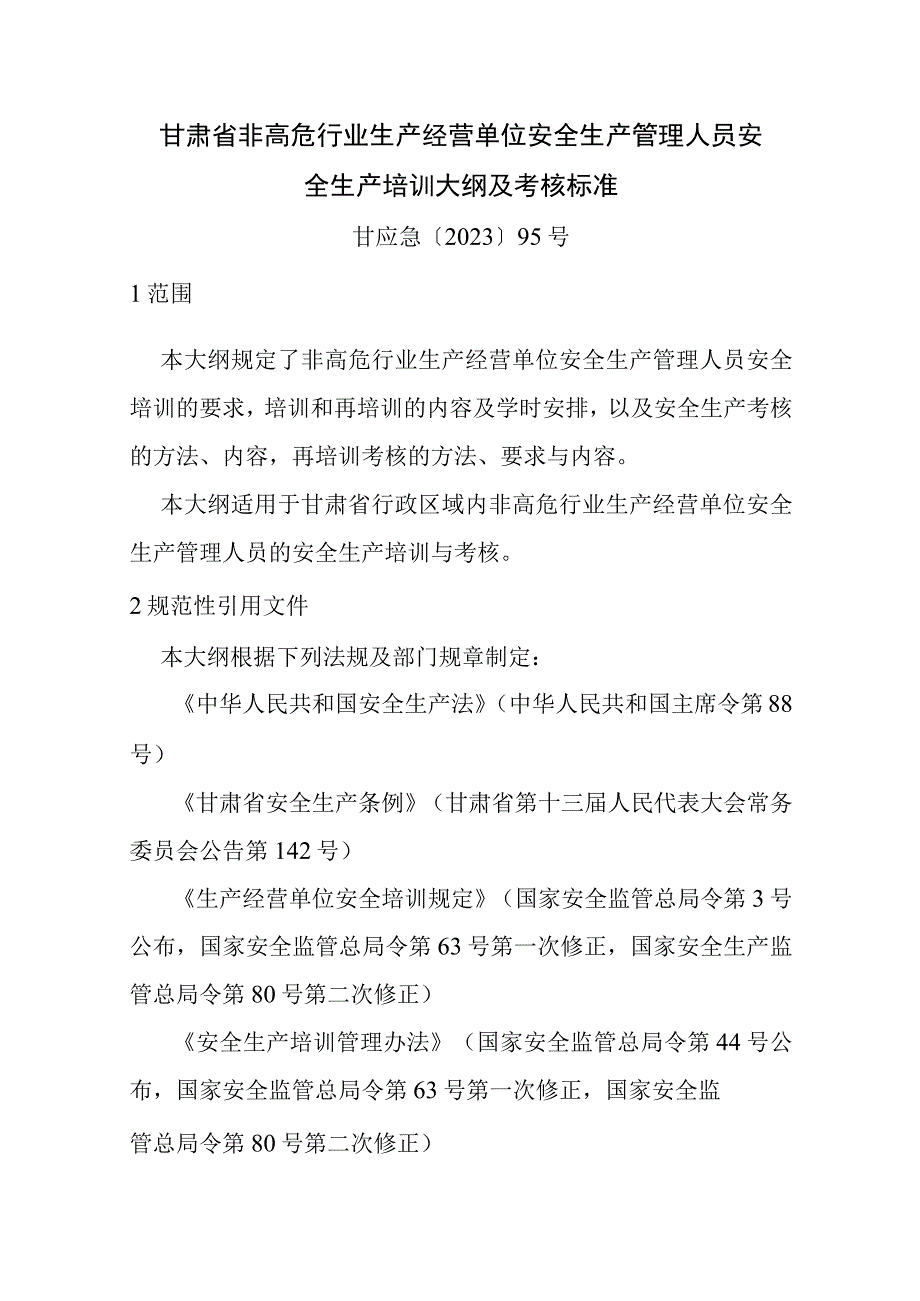 甘肃省非高危行业生产经营单位安全生产管理人员安全生产培训大纲及考核标准

甘应急〔2023〕95号

1范围

本大纲规定了非高危行业生产经营单位安全生产管理人员安全培训的要求，培训和再培训的内容及学时安排，以及安全生产考核的方法、内容，再培训考核的方法、要求与内容。

本大纲适用于甘肃省行政区域内非高危行业生产经营单位安全生产管理人员的安全生产培训与考核。

2规范性引用文件

本大纲根据下列法规及部门规章制定：

《中华人民共和国安全生产法》（中华人民共和国主席令第88号）

《甘肃省安全生产条例》（甘肃省第十三届人民代表大会常务委员会公告第142号）

《生产经营单位安全培训规定》（国家安全监管总局令第3号公布，国家安全监管总局令第63号第一次修正，国家安全生产监管总局令第80号第二次修正）

《安全生产培训管理办法》（国家安全监管总局令第44号公布，国家安全监管总局令第63号第一次修正，国家安全监管总局令第80号第二次修正）